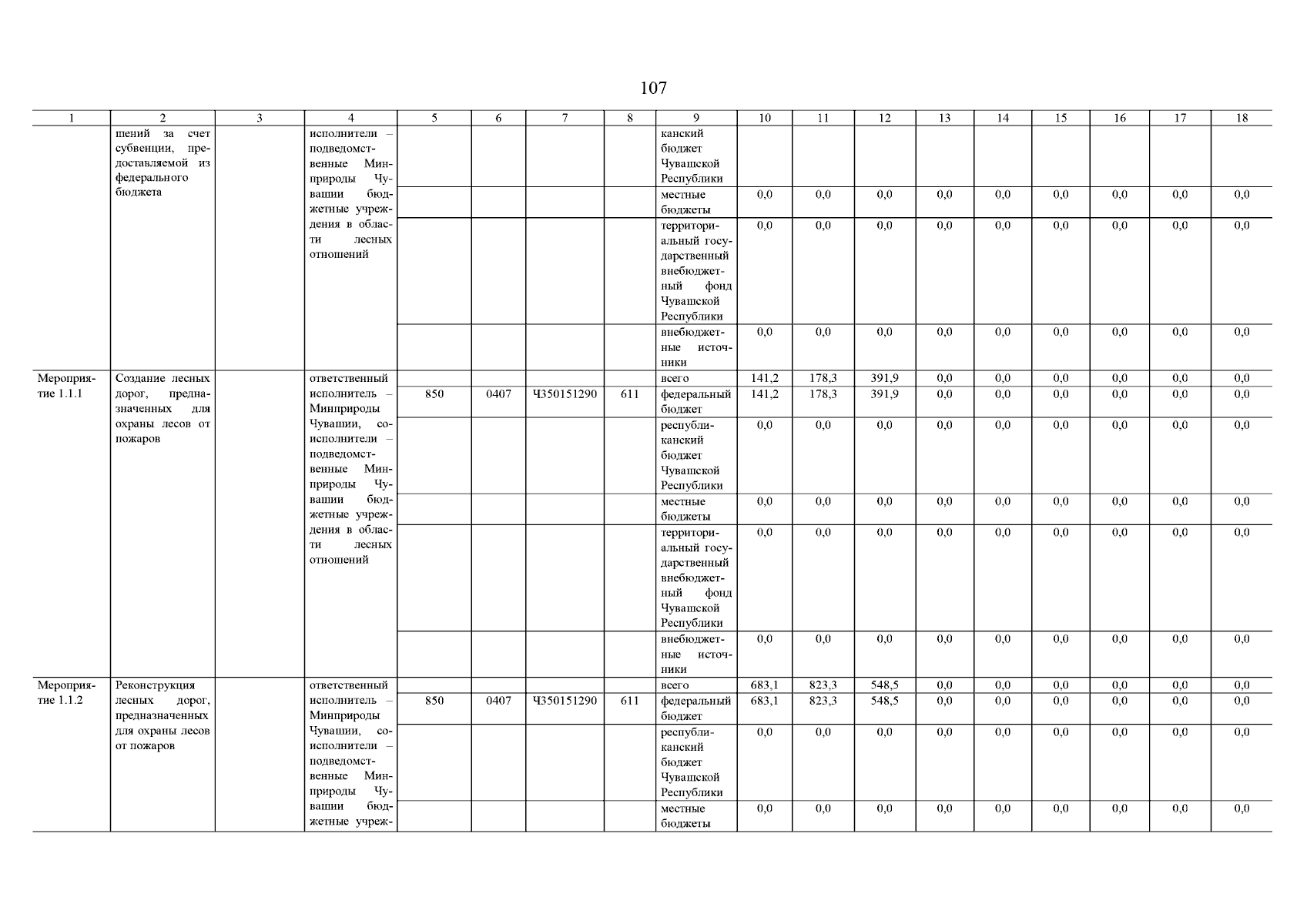 107

| 1 | 2 | 3 | 4 | 5 | 6 | 7 | 8 | 9 | 10 | 11 | 12 | 13 | 14 | 15 | 16 | 17 | 18 |
|---|---|---|---|---|---|---|---|---|---|---|---|---|---|---|---|---|---|
| | шений за счет субвенции, предоставляемой из федерального бюджета | | исполнители – подведомственные Минприроды Чувашии бюджетные учреждения в области лесных отношений | | | | | канский бюджет Чувашской Республики | | | | | | | | | |
| | | | | | | | | местные бюджеты | 0,0 | 0,0 | 0,0 | 0,0 | 0,0 | 0,0 | 0,0 | 0,0 | 0,0 |
| | | | | | | | | территориальный государственный внебюджетный фонд Чувашской Республики | 0,0 | 0,0 | 0,0 | 0,0 | 0,0 | 0,0 | 0,0 | 0,0 | 0,0 |
| | | | | | | | | внебюджетные источники | 0,0 | 0,0 | 0,0 | 0,0 | 0,0 | 0,0 | 0,0 | 0,0 | 0,0 |
| Мероприятие 1.1.1 | Создание лесных дорог, предназначенных для охраны лесов от пожаров | | ответственный исполнитель – Минприроды Чувашии, соисполнители – подведомственные Минприроды Чувашии бюджетные учреждения в области лесных отношений | | | | | всего | 141,2 | 178,3 | 391,9 | 0,0 | 0,0 | 0,0 | 0,0 | 0,0 | 0,0 |
| | | | | 850 | 0407 | Ч350151290 | 611 | федеральный бюджет | 141,2 | 178,3 | 391,9 | 0,0 | 0,0 | 0,0 | 0,0 | 0,0 | 0,0 |
| | | | | | | | | республиканский бюджет Чувашской Республики | 0,0 | 0,0 | 0,0 | 0,0 | 0,0 | 0,0 | 0,0 | 0,0 | 0,0 |
| | | | | | | | | местные бюджеты | 0,0 | 0,0 | 0,0 | 0,0 | 0,0 | 0,0 | 0,0 | 0,0 | 0,0 |
| | | | | | | | | территориальный государственный внебюджетный фонд Чувашской Республики | 0,0 | 0,0 | 0,0 | 0,0 | 0,0 | 0,0 | 0,0 | 0,0 | 0,0 |
| | | | | | | | | внебюджетные источники | 0,0 | 0,0 | 0,0 | 0,0 | 0,0 | 0,0 | 0,0 | 0,0 | 0,0 |
| Мероприятие 1.1.2 | Реконструкция лесных дорог, предназначенных для охраны лесов от пожаров | | ответственный исполнитель – Минприроды Чувашии, соисполнители – подведомственные Минприроды Чувашии бюджетные учреж- | | | | | всего | 683,1 | 823,3 | 548,5 | 0,0 | 0,0 | 0,0 | 0,0 | 0,0 | 0,0 |
| | | | | 850 | 0407 | Ч350151290 | 611 | федеральный бюджет | 683,1 | 823,3 | 548,5 | 0,0 | 0,0 | 0,0 | 0,0 | 0,0 | 0,0 |
| | | | | | | | | республиканский бюджет Чувашской Республики | 0,0 | 0,0 | 0,0 | 0,0 | 0,0 | 0,0 | 0,0 | 0,0 | 0,0 |
| | | | | | | | | местные бюджеты | 0,0 | 0,0 | 0,0 | 0,0 | 0,0 | 0,0 | 0,0 | 0,0 | 0,0 |